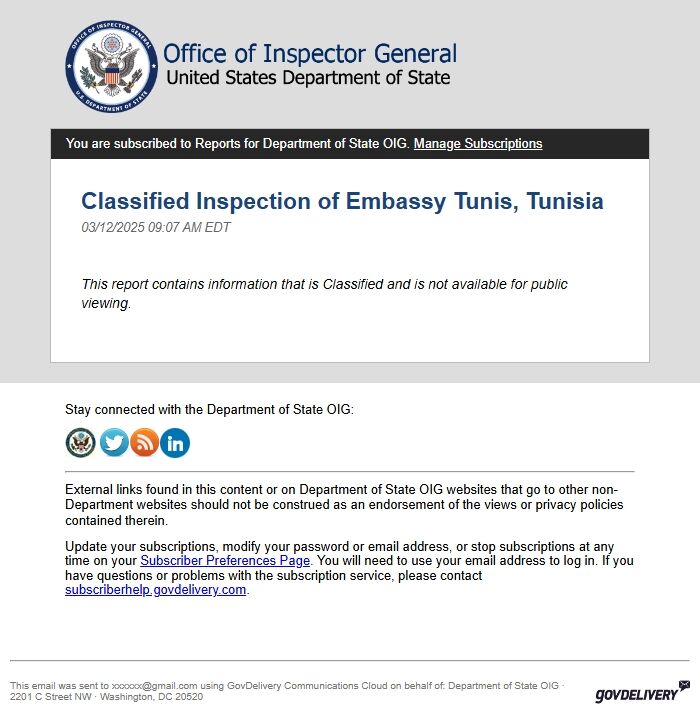 OFFICE OF INSPECTOR GENERAL
U.S. DEPARTMENT OF STATE

Office of Inspector General
United States Department of State

You are subscribed to Reports for Department of State OIG. Manage Subscriptions

Classified Inspection of Embassy Tunis, Tunisia
03/12/2025 09:07 AM EDT

This report contains information that is Classified and is not available for public viewing.

Stay connected with the Department of State OIG:

External links found in this content or on Department of State OIG websites that go to other non-Department websites should not be construed as an endorsement of the views or privacy policies contained therein.

Update your subscriptions, modify your password or email address, or stop subscriptions at any time on your Subscriber Preferences Page. You will need to use your email address to log in. If you have questions or problems with the subscription service, please contact subscriberhelp.govdelivery.com.

This email was sent to xxxxxx@gmail.com using GovDelivery Communications Cloud on behalf of: Department of State OIG · 2201 C Street NW · Washington, DC 20520

GOVDELIVERY